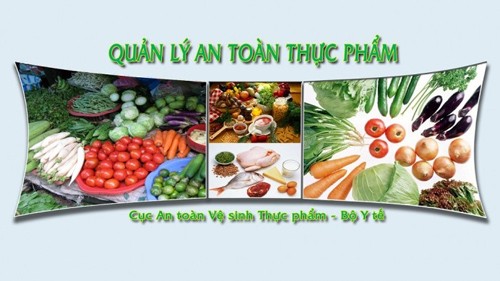 QUẢN LÝ AN TOÀN THỰC PHẨM

Cục An toàn Vệ sinh Thực phẩm - Bộ Y tế